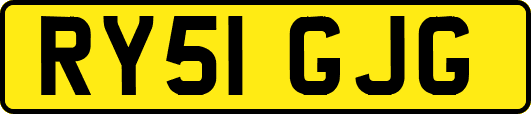 RY51 GJG